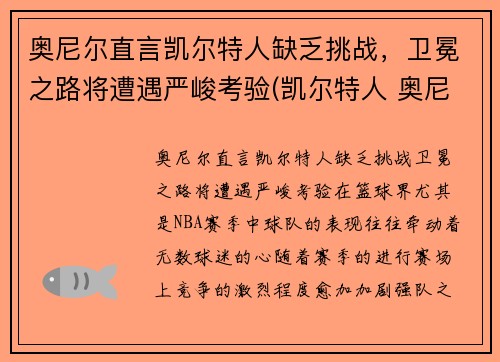 奥尼尔直言凯尔特人缺乏挑战，卫冕之路将遭遇严峻考验(凯尔特人 奥尼

奥尼尔直言凯尔特人缺乏挑战卫冕之路将遭遇严峻考验在篮球界尤其是NBA赛季中球队的表现往往牵动着无数球迷的心随着赛季的进行赛场上竞争的激烈程度愈加加剧强队之